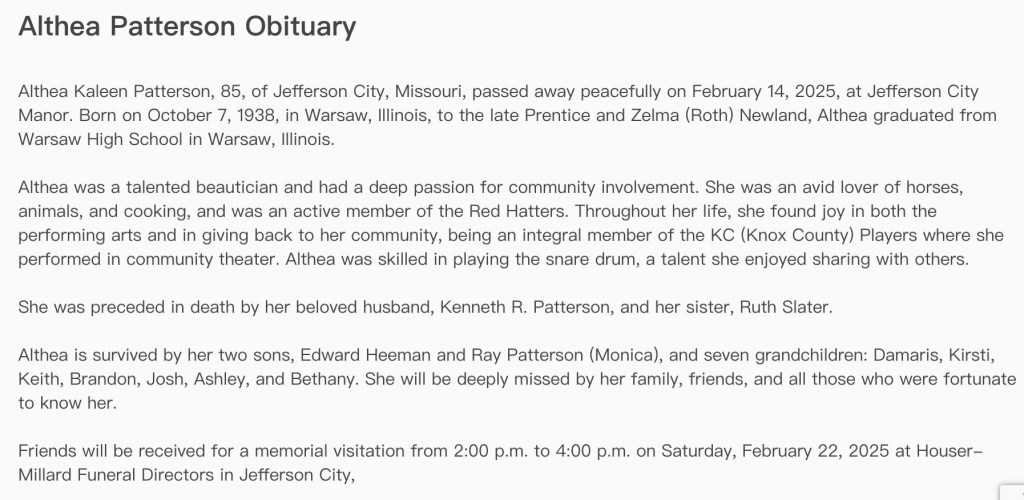 Althea Patterson Obituary

Althea Kaleen Patterson, 85, of Jefferson City, Missouri, passed away peacefully on February 14, 2025, at Jefferson City Manor. Born on October 7, 1938, in Warsaw, Illinois, to the late Prentice and Zelma (Roth) Newland, Althea graduated from Warsaw High School in Warsaw, Illinois.

Althea was a talented beautician and had a deep passion for community involvement. She was an avid lover of horses, animals, and cooking, and was an active member of the Red Hatters. Throughout her life, she found joy in both the performing arts and in giving back to her community, being an integral member of the KC (Knox County) Players where she performed in community theater. Althea was skilled in playing the snare drum, a talent she enjoyed sharing with others.

She was preceded in death by her beloved husband, Kenneth R. Patterson, and her sister, Ruth Slater.

Althea is survived by her two sons, Edward Heeman and Ray Patterson (Monica), and seven grandchildren: Damaris, Kirsti, Keith, Brandon, Josh, Ashley, and Bethany. She will be deeply missed by her family, friends, and all those who were fortunate to know her.

Friends will be received for a memorial visitation from 2:00 p.m. to 4:00 p.m. on Saturday, February 22, 2025 at Houser-Millard Funeral Directors in Jefferson City,